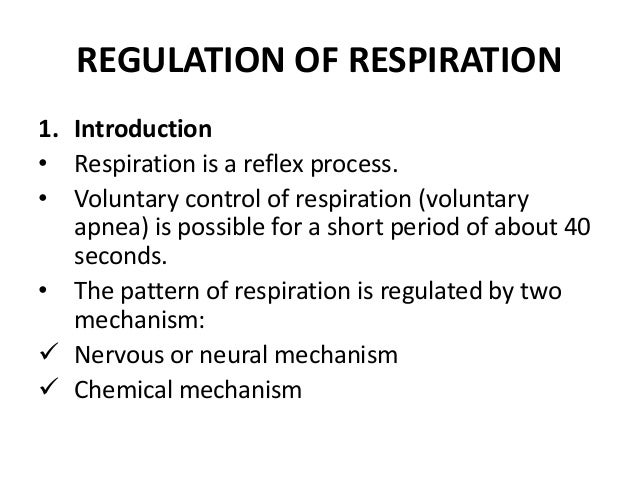 REGULATION OF RESPIRATION

1. Introduction
• Respiration is a reflex process.
• Voluntary control of respiration (voluntary apnea) is possible for a short period of about 40 seconds.
• The pattern of respiration is regulated by two mechanism:
✓ Nervous or neural mechanism
✓ Chemical mechanism